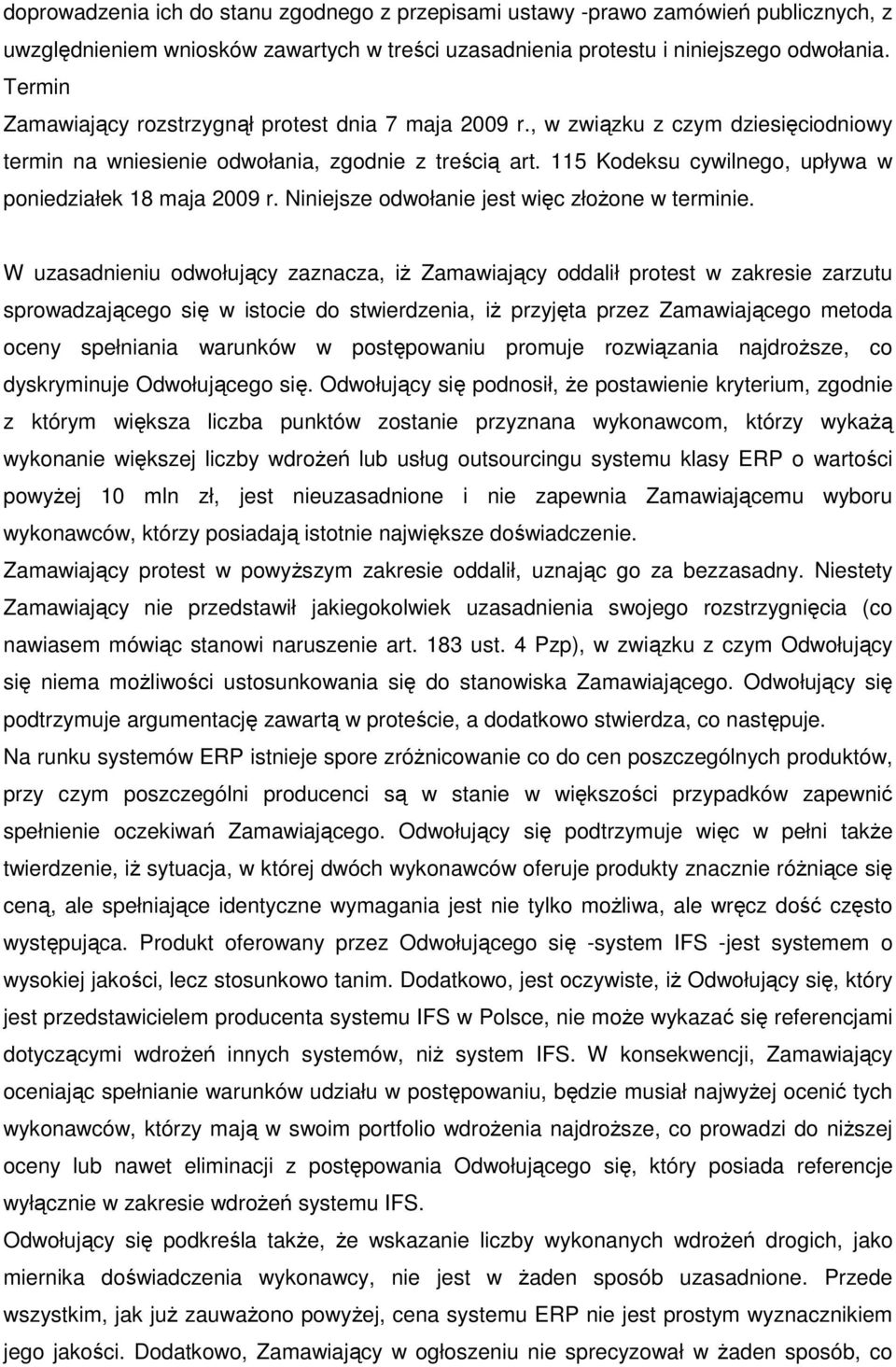 doprowadzenia ich do stanu zgodnego z przepisami ustawy -prawo zamówień publicznych, z uwzględnieniem wniosków zawartych w treści uzasadnienia protestu i niniejszego odwołania.
Termin
Zamawiający rozstrzygnął protest dnia 7 maja 2009 r., w związku z czym dziesięciodniowy termin na wniesienie odwołania, zgodnie z treścią art. 115 Kodeksu cywilnego, upływa w poniedziałek 18 maja 2009 r. Niniejsze odwołanie jest więc złożone w terminie.

W uzasadnieniu odwołujący zaznacza, iż Zamawiający oddalił protest w zakresie zarzutu sprowadzającego się w istocie do stwierdzenia, iż przyjęta przez Zamawiającego metoda oceny spełniania warunków w postępowaniu promuje rozwiązania najdroższe, co dyskryminuje Odwołującego się. Odwołujący się podnosił, że postawienie kryterium, zgodnie z którym większa liczba punktów zostanie przyznana wykonawcom, którzy wykażą wykonanie większej liczby wdrożeń lub usług outsourcingu systemu klasy ERP o wartości powyżej 10 mln zł, jest nieuzasadnione i nie zapewnia Zamawiającemu wyboru wykonawców, którzy posiadają istotnie największe doświadczenie.
Zamawiający protest w powyższym zakresie oddalił, uznając go za bezzasadny. Niestety Zamawiający nie przedstawił jakiegokolwiek uzasadnienia swojego rozstrzygnięcia (co nawiasem mówiąc stanowi naruszenie art. 183 ust. 4 Pzp), w związku z czym Odwołujący się niema możliwości ustosunkowania się do stanowiska Zamawiającego. Odwołujący się podtrzymuje argumentację zawartą w proteście, a dodatkowo stwierdza, co następuje.
Na runku systemów ERP istnieje spore zróżnicowanie co do cen poszczególnych produktów, przy czym poszczególni producenci są w stanie w większości przypadków zapewnić spełnienie oczekiwań Zamawiającego. Odwołujący się podtrzymuje więc w pełni także twierdzenie, iż sytuacja, w której dwóch wykonawców oferuje produkty znacznie różniące się ceną, ale spełniające identyczne wymagania jest nie tylko możliwa, ale wręcz dość często występująca. Produkt oferowany przez Odwołującego się -system IFS -jest systemem o wysokiej jakości, lecz stosunkowo tanim. Dodatkowo, jest oczywiste, iż Odwołujący się, który jest przedstawicielem producenta systemu IFS w Polsce, nie może wykazać się referencjami dotyczącymi wdrożeń innych systemów, niż system IFS. W konsekwencji, Zamawiający oceniając spełnianie warunków udziału w postępowaniu, będzie musiał najwyżej ocenić tych wykonawców, którzy mają w swoim portfolio wdrożenia najdroższe, co prowadzi do niższej oceny lub nawet eliminacji z postępowania Odwołującego się, który posiada referencje wyłącznie w zakresie wdrożeń systemu IFS.
Odwołujący się podkreśla także, że wskazanie liczby wykonanych wdrożeń drogich, jako miernika doświadczenia wykonawcy, nie jest w żaden sposób uzasadnione. Przede wszystkim, jak już zauważono powyżej, cena systemu ERP nie jest prostym wyznacznikiem jego jakości. Dodatkowo, Zamawiający w ogłoszeniu nie sprecyzował w żaden sposób, co